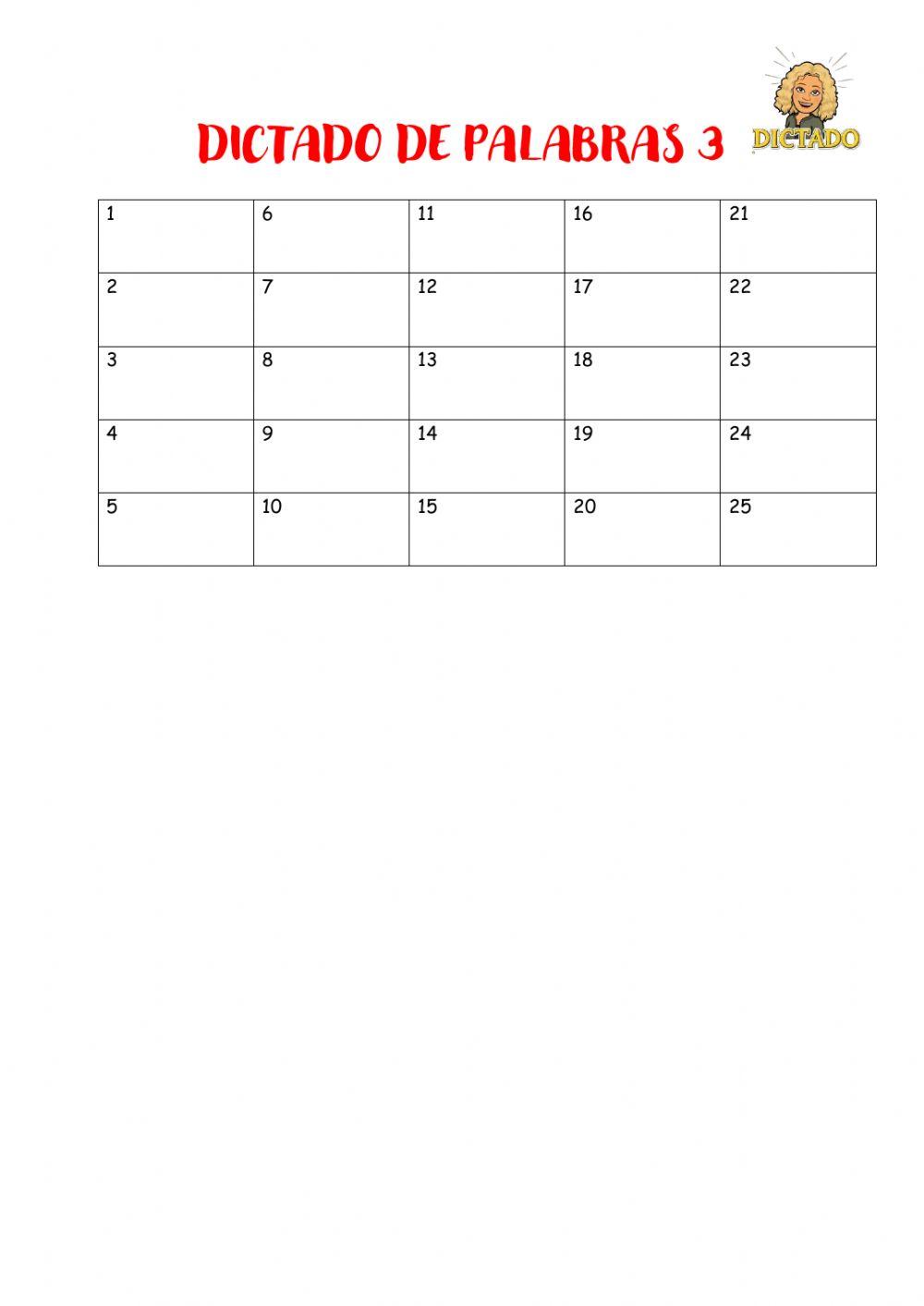 DICTADO DE PALABRAS 3

DICTADO

| 1 | 6 | 11 | 16 | 21 |
|---|---|---|---|---|
| 2 | 7 | 12 | 17 | 22 |
| 3 | 8 | 13 | 18 | 23 |
| 4 | 9 | 14 | 19 | 24 |
| 5 | 10 | 15 | 20 | 25 |